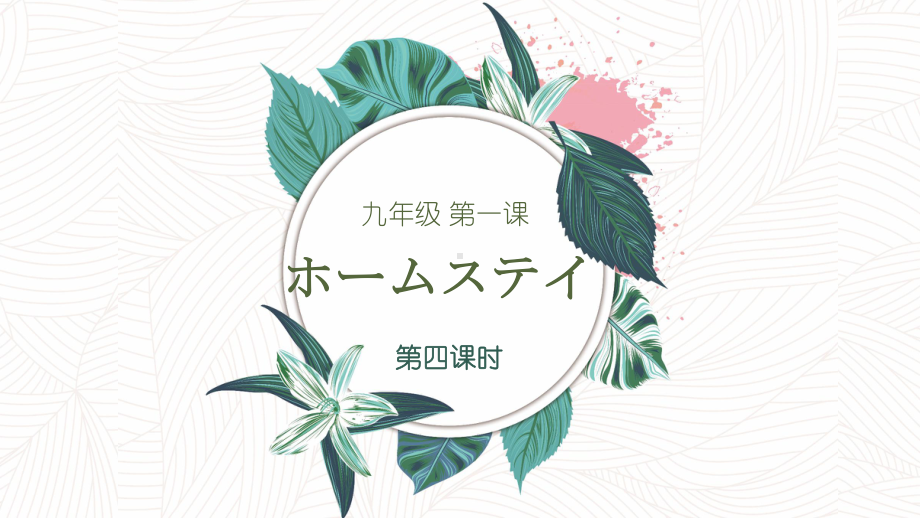 九年级 第一课

ホームステイ

第四课时